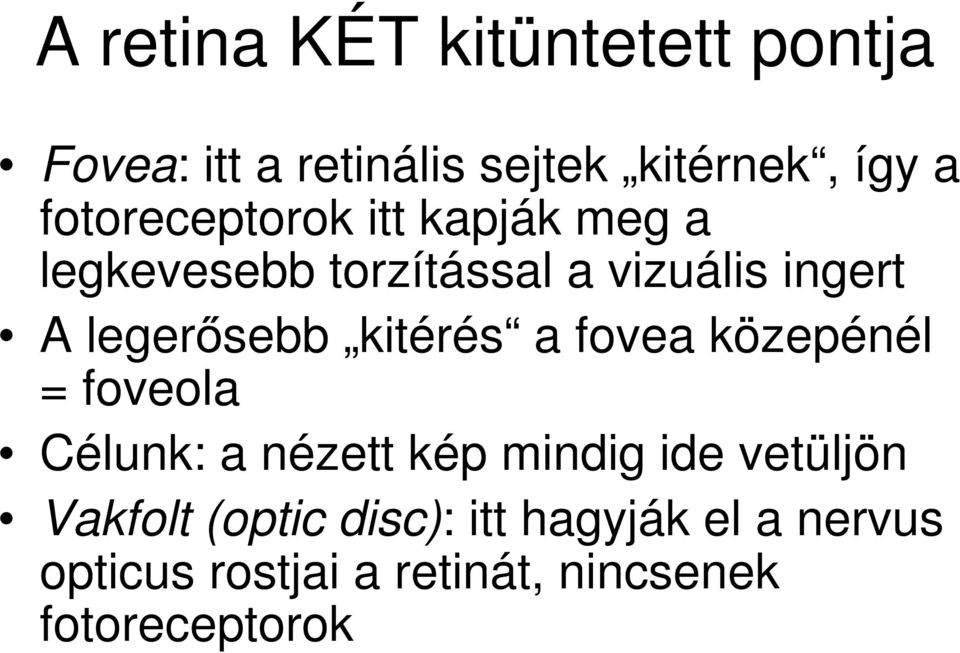 A retina KÉT kitüntetett pontja

• Fovea: itt a retinális sejtek „kitérnek“, így a fotoreceptorok itt kapják meg a legkevesebb torzítással a vizuális ingert
• A legerősebb „kitérés“ a fovea közepénél = foveola
• Célunk: a nézett kép mindig ide vetüljön
• Vakfolt (optic disc): itt hagyják el a nervus opticus rostjai a retinát, nincsenek fotoreceptorok